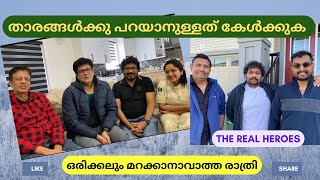 താരങ്ങൾക്കു പറയാനുള്ളത് കേൾക്കുക

THE REAL HEROES

LIKE

ഒരിക്കലും മറക്കാനാവാത്ത രാത്രി

SHARE